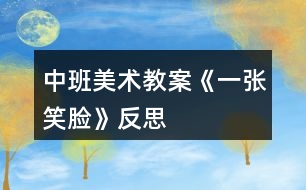 中班美术教案《一张笑脸》反思